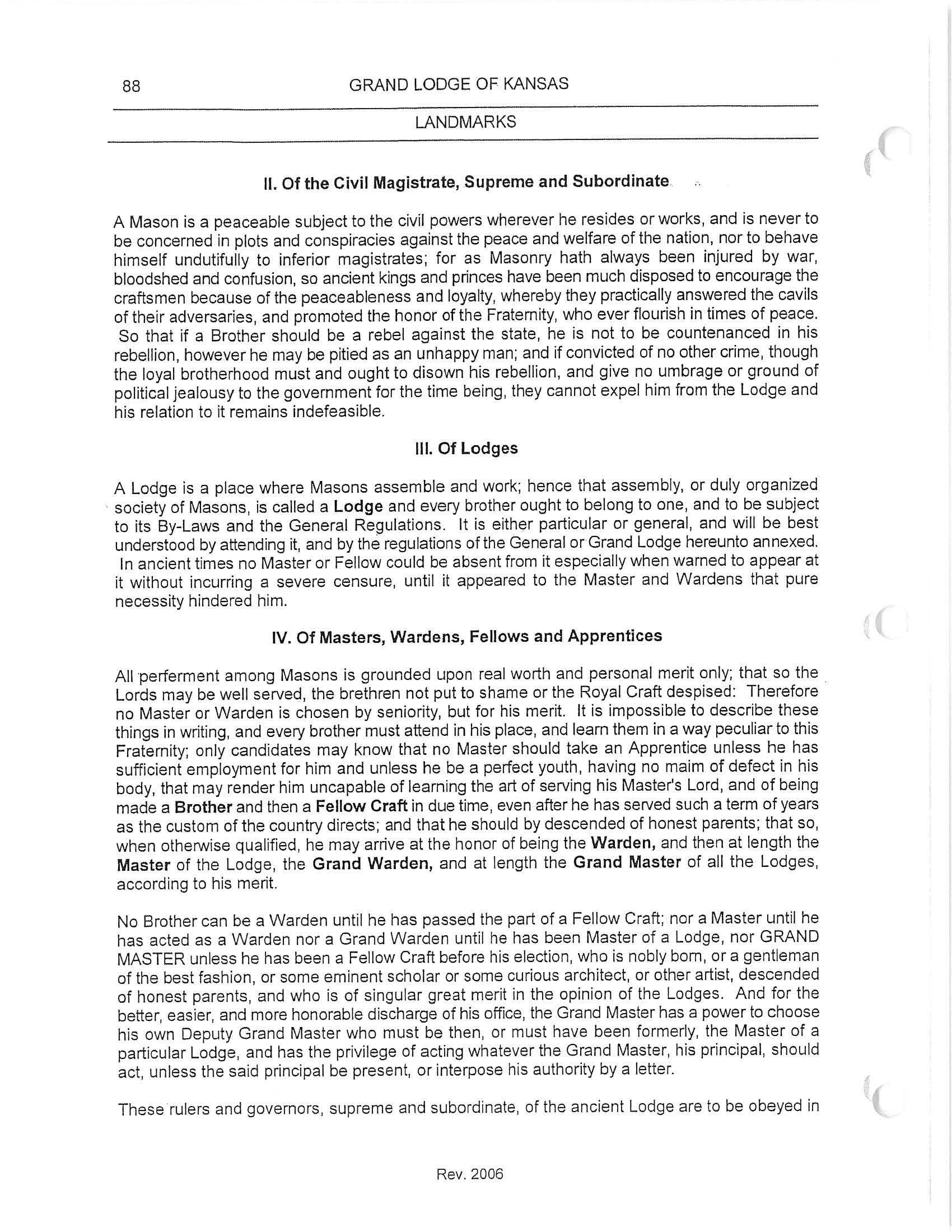 88 GRAND LODGE OF KANSAS

LANDMARKS

II. Of the Civil Magistrate, Supreme and Subordinate

A Mason is a peaceable subject to the civil powers wherever he resides or works, and is never to be concerned in plots and conspiracies against the peace and welfare of the nation, nor to behave himself undutifully to inferior magistrates; for as Masonry hath always been injured by war, bloodshed and confusion, so ancient kings and princes have been much disposed to encourage the craftsmen because of the peaceableness and loyalty, whereby they practically answered the cavils of their adversaries, and promoted the honor of the Fraternity, who ever flourish in times of peace. So that if a Brother should be a rebel against the state, he is not to be countenanced in his rebellion, however he may be pitied as an unhappy man; and if convicted of no other crime, though the loyal brotherhood must and ought to disown his rebellion, and give no umbrage or ground of political jealousy to the government for the time being, they cannot expel him from the Lodge and his relation to it remains indefeasible.

III. Of Lodges

A Lodge is a place where Masons assemble and work; hence that assembly, or duly organized society of Masons, is called a Lodge and every brother ought to belong to one, and to be subject to its By-Laws and the General Regulations. It is either particular or general, and will be best understood by attending it, and by the regulations of the General or Grand Lodge hereunto annexed. In ancient times no Master or Fellow could be absent from it especially when warned to appear at it without incurring a severe censure, until it appeared to the Master and Wardens that pure necessity hindered him.

IV. Of Masters, Wardens, Fellows and Apprentices

All perferment among Masons is grounded upon real worth and personal merit only; that so the Lords may be well served, the brethren not put to shame or the Royal Craft despised: Therefore no Master or Warden is chosen by seniority, but for his merit. It is impossible to describe these things in writing, and every brother must attend in his place, and learn them in a way peculiar to this Fraternity; only candidates may know that no Master should take an Apprentice unless he has sufficient employment for him and unless he be a perfect youth, having no maim of defect in his body, that may render him uncapable of learning the art of serving his Master's Lord, and of being made a Brother and then a Fellow Craft in due time, even after he has served such a term of years as the custom of the country directs; and that he should by descended of honest parents; that so, when otherwise qualified, he may arrive at the honor of being the Warden, and then at length the Master of the Lodge, the Grand Warden, and at length the Grand Master of all the Lodges, according to his merit.

No Brother can be a Warden until he has passed the part of a Fellow Craft; nor a Master until he has acted as a Warden nor a Grand Warden until he has been Master of a Lodge, nor GRAND MASTER unless he has been a Fellow Craft before his election, who is nobly born, or a gentleman of the best fashion, or some eminent scholar or some curious architect, or other artist, descended of honest parents, and who is of singular great merit in the opinion of the Lodges. And for the better, easier, and more honorable discharge of his office, the Grand Master has a power to choose his own Deputy Grand Master who must be then, or must have been formerly, the Master of a particular Lodge, and has the privilege of acting whatever the Grand Master, his principal, should act, unless the said principal be present, or interpose his authority by a letter.

These rulers and governors, supreme and subordinate, of the ancient Lodge are to be obeyed in

Rev. 2006